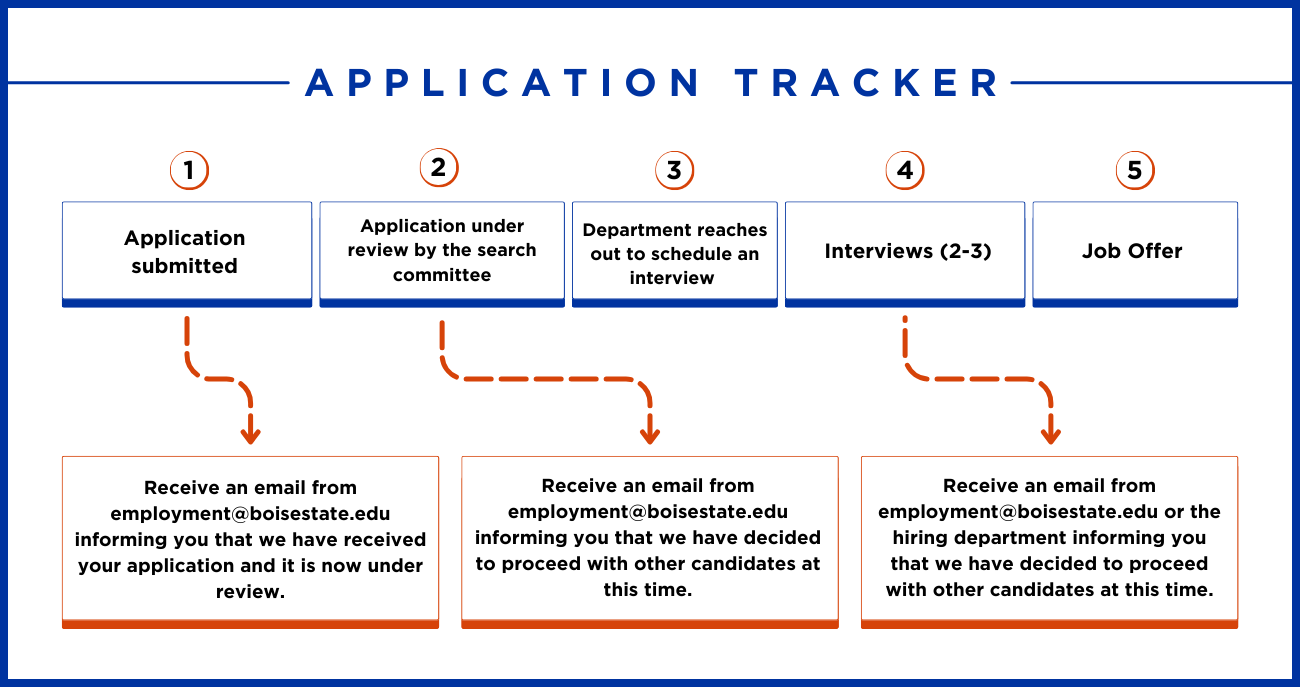 APPLICATION TRACKER

1

Application submitted

2

Application under review by the search committee

3

Department reaches out to schedule an interview

4

Interviews (2-3)

5

Job Offer

Receive an email from employment@boisestate.edu informing you that we have received your application and it is now under review.

Receive an email from employment@boisestate.edu informing you that we have decided to proceed with other candidates at this time.

Receive an email from employment@boisestate.edu or the hiring department informing you that we have decided to proceed with other candidates at this time.